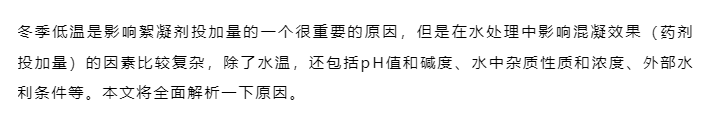 冬季低温是影响絮凝剂投加量的一个很重要的原因，但是在水处理中影响混凝效果（药剂投加量）的因素比较复杂，除了水温，还包括pH值和碱度、水中杂质性质和浓度、外部水利条件等。本文将全面解析一下原因。